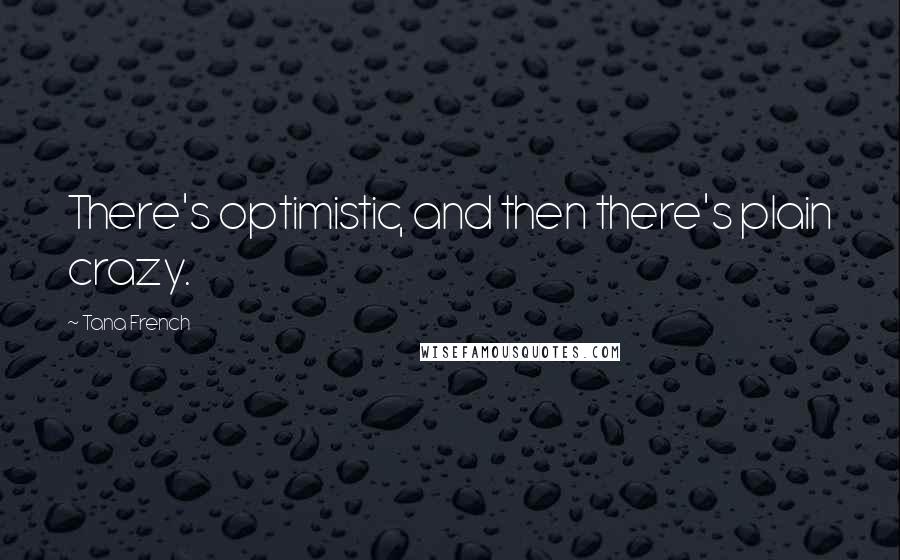 There's optimistic, and then there's plain crazy.

~ Tana French

WISEFAMOUSQUOTES.COM